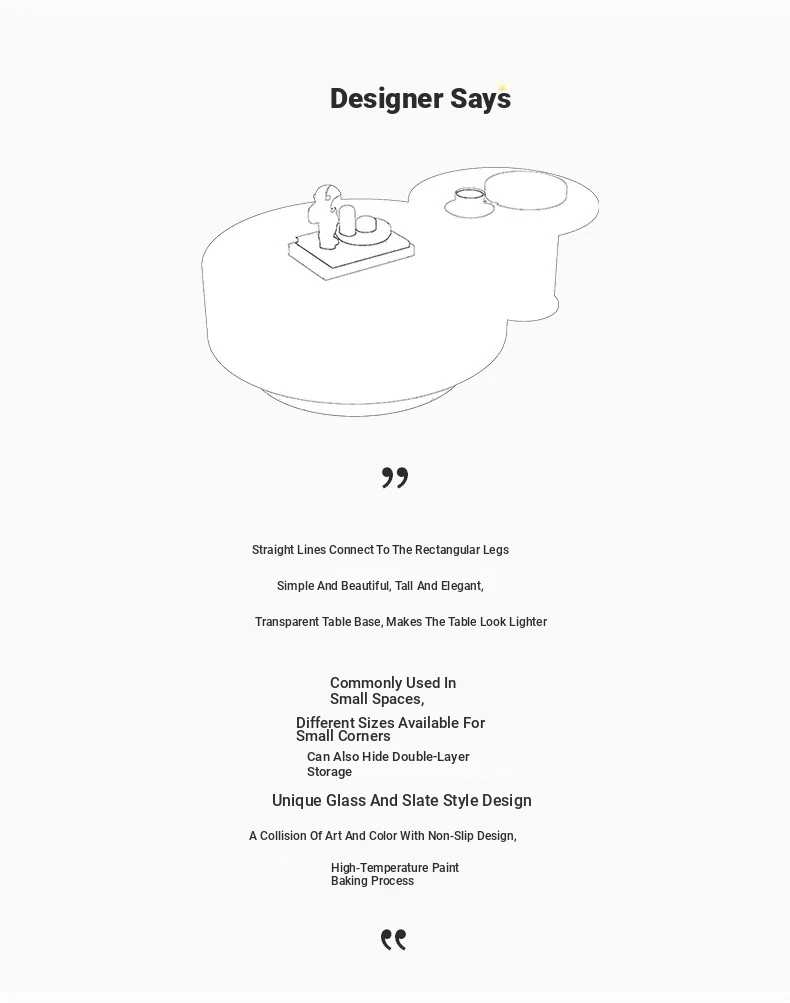 Designer Says

”

Straight Lines Connect To The Rectangular Legs

Simple And Beautiful, Tall And Elegant,

Transparent Table Base, Makes The Table Look Lighter

Commonly Used In Small Spaces,

Different Sizes Available For Small Corners

Can Also Hide Double-Layer Storage

Unique Glass And Slate Style Design

A Collision Of Art And Color With Non-Slip Design,

High-Temperature Paint Baking Process

“